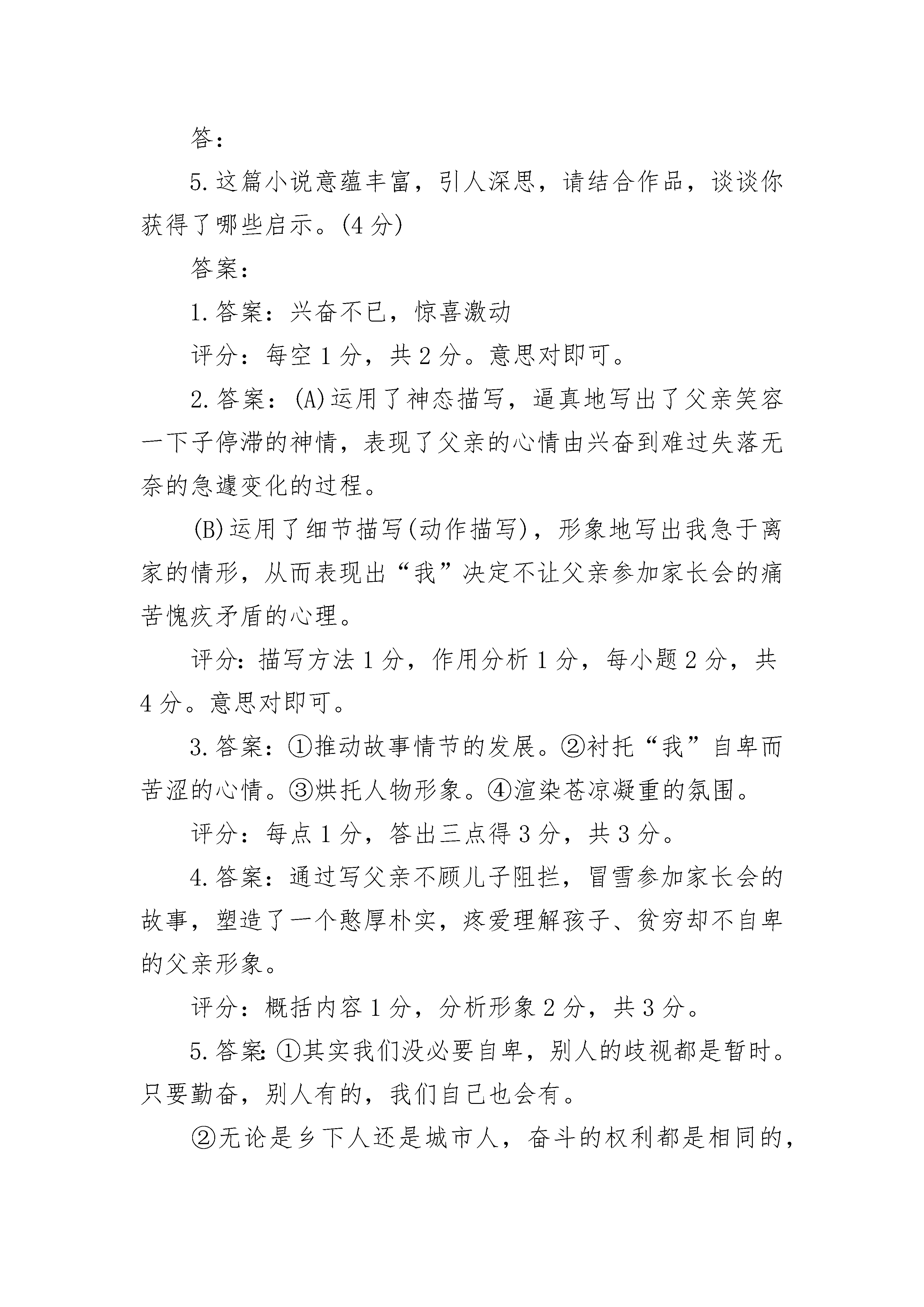 答：

5.这篇小说意蕴丰富，引人深思，请结合作品，谈谈你获得了哪些启示。(4分)

答案：

1.答案：兴奋不已，惊喜激动

评分：每空1分，共2分。意思对即可。

2.答案：(A)运用了神态描写，逼真地写出了父亲笑容一下子停滞的神情，表现了父亲的心情由兴奋到难过失落无奈的急遽变化的过程。

(B)运用了细节描写(动作描写)，形象地写出我急于离家的情形，从而表现出“我”决定不让父亲参加家长会的痛苦愧疚矛盾的心理。

评分：描写方法1分，作用分析1分，每小题2分，共4分。意思对即可。

3.答案：①推动故事情节的发展。②衬托“我”自卑而苦涩的心情。③烘托人物形象。④渲染苍凉凝重的氛围。

评分：每点1分，答出三点得3分，共3分。

4.答案：通过写父亲不顾儿子阻拦，冒雪参加家长会的故事，塑造了一个憨厚朴实，疼爱理解孩子、贫穷却不自卑的父亲形象。

评分：概括内容1分，分析形象2分，共3分。

5.答案：①其实我们没必要自卑，别人的歧视都是暂时。只要勤奋，别人有的，我们自己也会有。

②无论是乡下人还是城市人，奋斗的权利都是相同的，